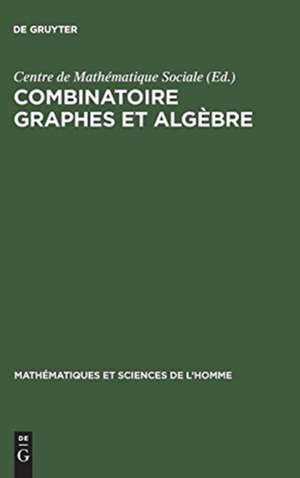 DE GRUYTER

Centre de Mathématique Sociale (Ed.)
COMBINATOIRE GRAPHES ET ALGÈBRE

MATHÉMATIQUES ET SCIENCES DE L'HOMME

DE
G